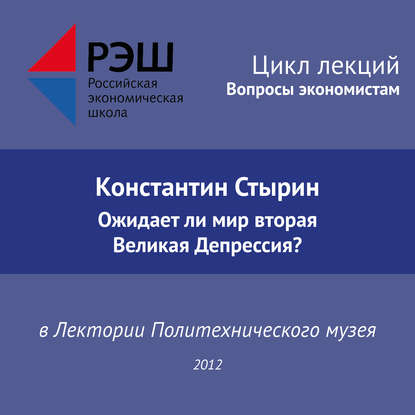 РЭШ
Российская
экономическая
школа

Цикл лекций
Вопросы экономистам

Константин Стырин
Ожидает ли мир вторая
Великая Депрессия?

в Лектории Политехнического музея

2012